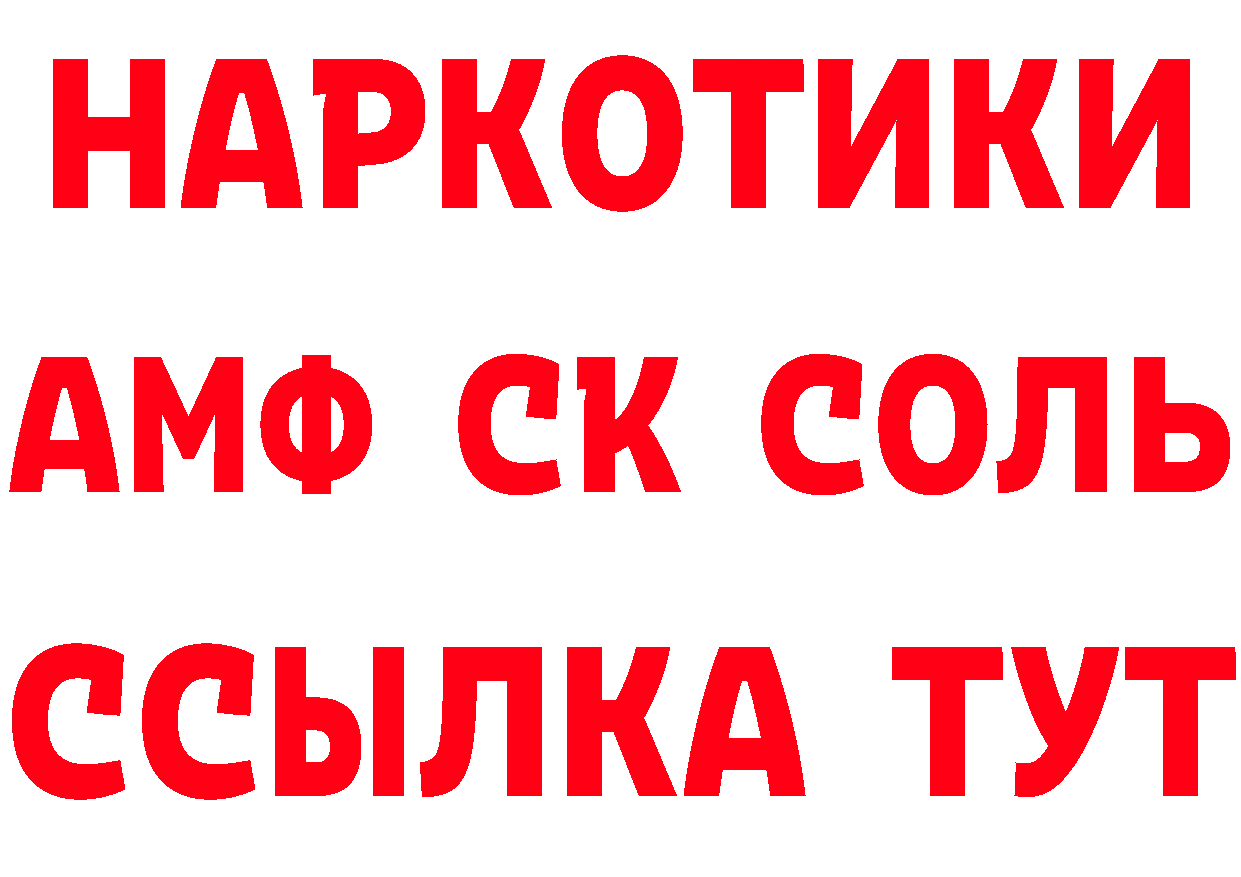 НАРКОТИКИ

АМФ СК СОЛЬ

ССЫЛКА ТУТ